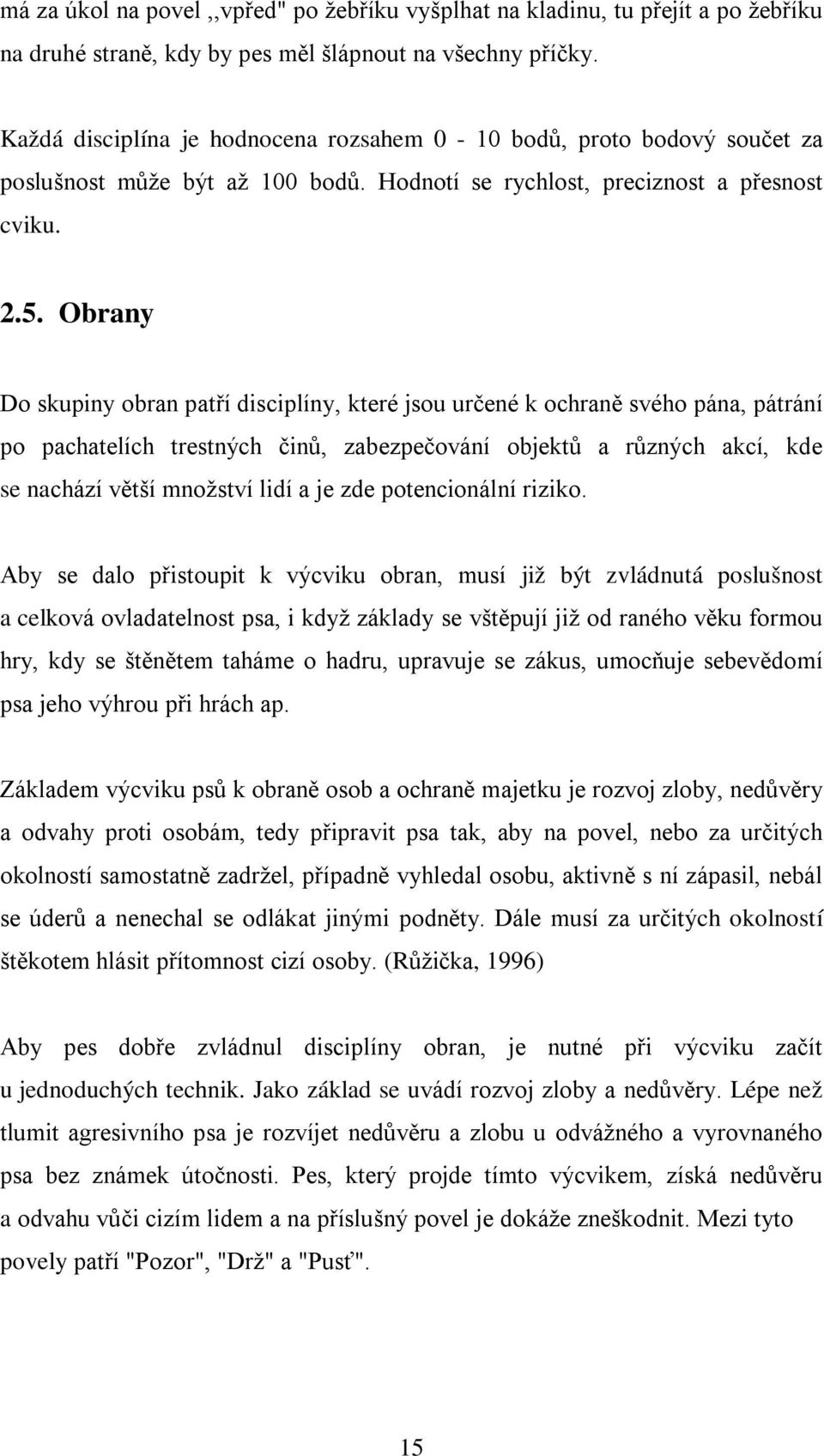 má za úkol na povel ,,vpřed" po žebříku vyšplhat na kladinu, tu přejít a po žebříku na druhé straně, kdy by pes měl šlápnout na všechny příčky.

Každá disciplína je hodnocena rozsahem 0 - 10 bodů, proto bodový součet za poslušnost může být až 100 bodů. Hodnotí se rychlost, preciznost a přesnost cviku.

2.5. Obrany

Do skupiny obran patří disciplíny, které jsou určené k ochraně svého pána, pátrání po pachatelích trestných činů, zabezpečování objektů a různých akcí, kde se nachází větší množství lidí a je zde potencionální riziko.

Aby se dalo přistoupit k výcviku obran, musí již být zvládnutá poslušnost a celková ovladatelnost psa, i když základy se vštěpují již od raného věku formou hry, kdy se štěnětem taháme o hadru, upravuje se zákus, umocňuje sebevědomí psa jeho výhrou při hrách ap.

Základem výcviku psů k obraně osob a ochraně majetku je rozvoj zloby, nedůvěry a odvahy proti osobám, tedy připravit psa tak, aby na povel, nebo za určitých okolností samostatně zadržel, případně vyhledal osobu, aktivně s ní zápasil, nebál se úderů a nenechal se odlákat jinými podněty. Dále musí za určitých okolností štěkotem hlásit přítomnost cizí osoby. (Růžička, 1996)

Aby pes dobře zvládnul disciplíny obran, je nutné při výcviku začít u jednoduchých technik. Jako základ se uvádí rozvoj zloby a nedůvěry. Lépe než tlumit agresivního psa je rozvíjet nedůvěru a zlobu u odvážného a vyrovnaného psa bez známek útočnosti. Pes, který projde tímto výcvikem, získá nedůvěru a odvahu vůči cizím lidem a na příslušný povel je dokáže zneškodnit. Mezi tyto povely patří "Pozor", "Drž" a "Pusť".

15